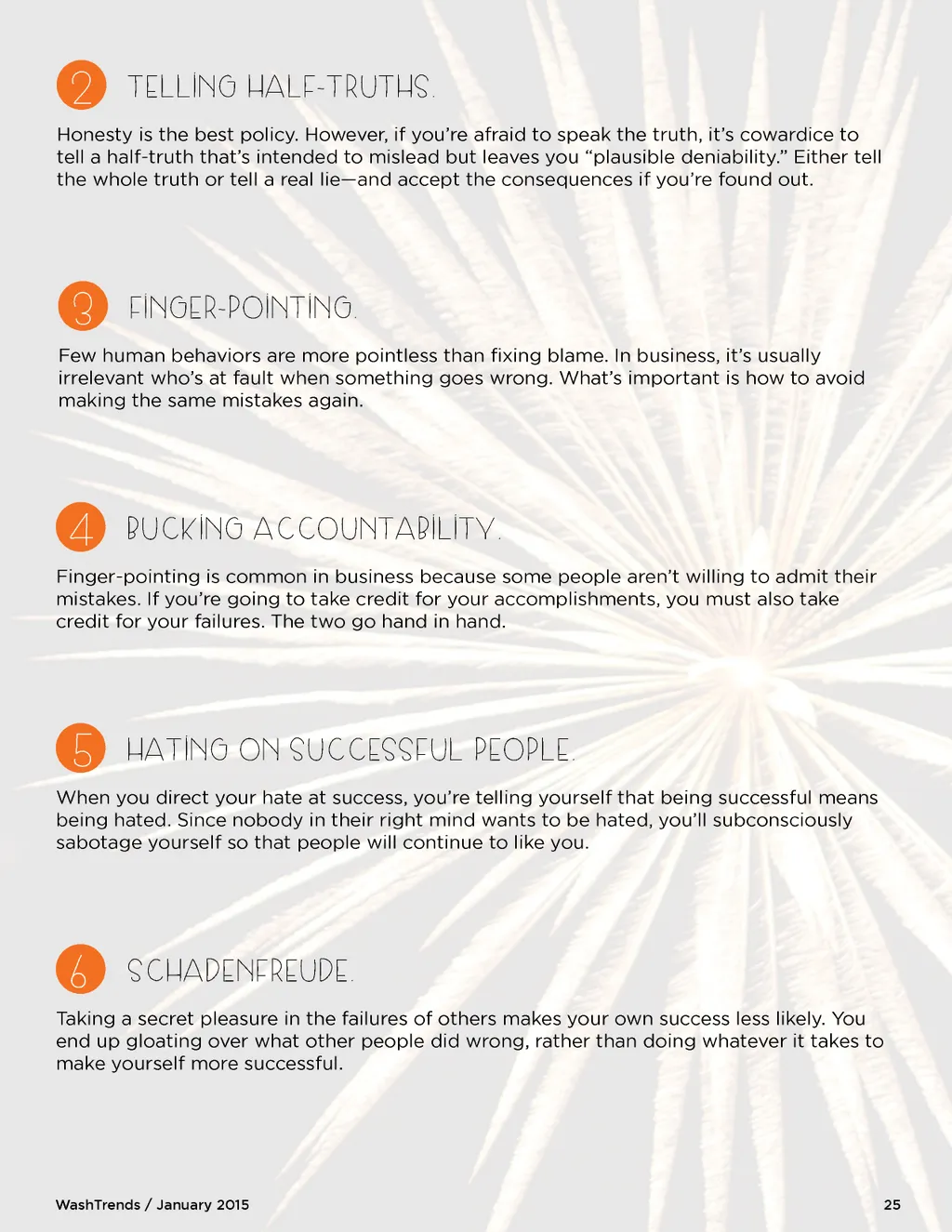 2 TELLING HALF-TRUTHS.

Honesty is the best policy. However, if you're afraid to speak the truth, it's cowardice to tell a half-truth that's intended to mislead but leaves you "plausible deniability." Either tell the whole truth or tell a real lie—and accept the consequences if you're found out.

3 FINGER-POINTING.

Few human behaviors are more pointless than fixing blame. In business, it's usually irrelevant who's at fault when something goes wrong. What's important is how to avoid making the same mistakes again.

4 BUCKING ACCOUNTABILITY.

Finger-pointing is common in business because some people aren't willing to admit their mistakes. If you're going to take credit for your accomplishments, you must also take credit for your failures. The two go hand in hand.

5 HATING ON SUCCESSFUL PEOPLE.

When you direct your hate at success, you're telling yourself that being successful means being hated. Since nobody in their right mind wants to be hated, you'll subconsciously sabotage yourself so that people will continue to like you.

6 SCHADENFREUDE.

Taking a secret pleasure in the failures of others makes your own success less likely. You end up gloating over what other people did wrong, rather than doing whatever it takes to make yourself more successful.

WashTrends / January 2015

25